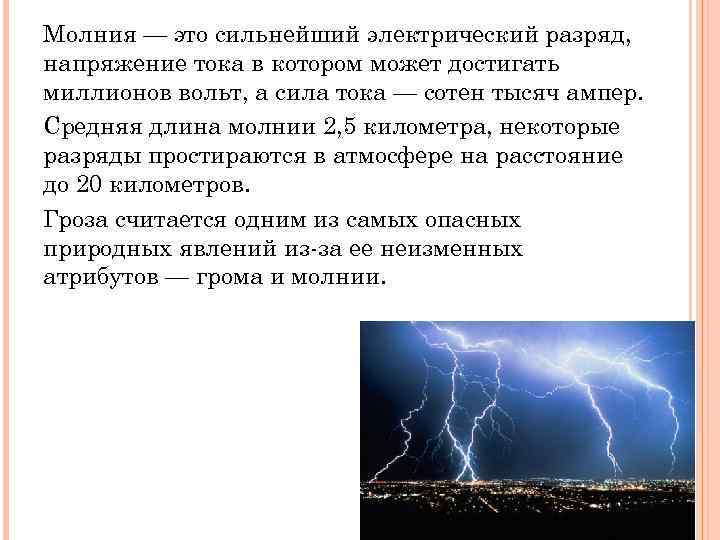 Молния — это сильнейший электрический разряд, напряжение тока в котором может достигать миллионов вольт, а сила тока — сотен тысяч ампер.

Средняя длина молнии 2,5 километра, некоторые разряды простираются в атмосфере на расстояние до 20 километров.

Гроза считается одним из самых опасных природных явлений из-за ее неизменных атрибутов — грома и молнии.